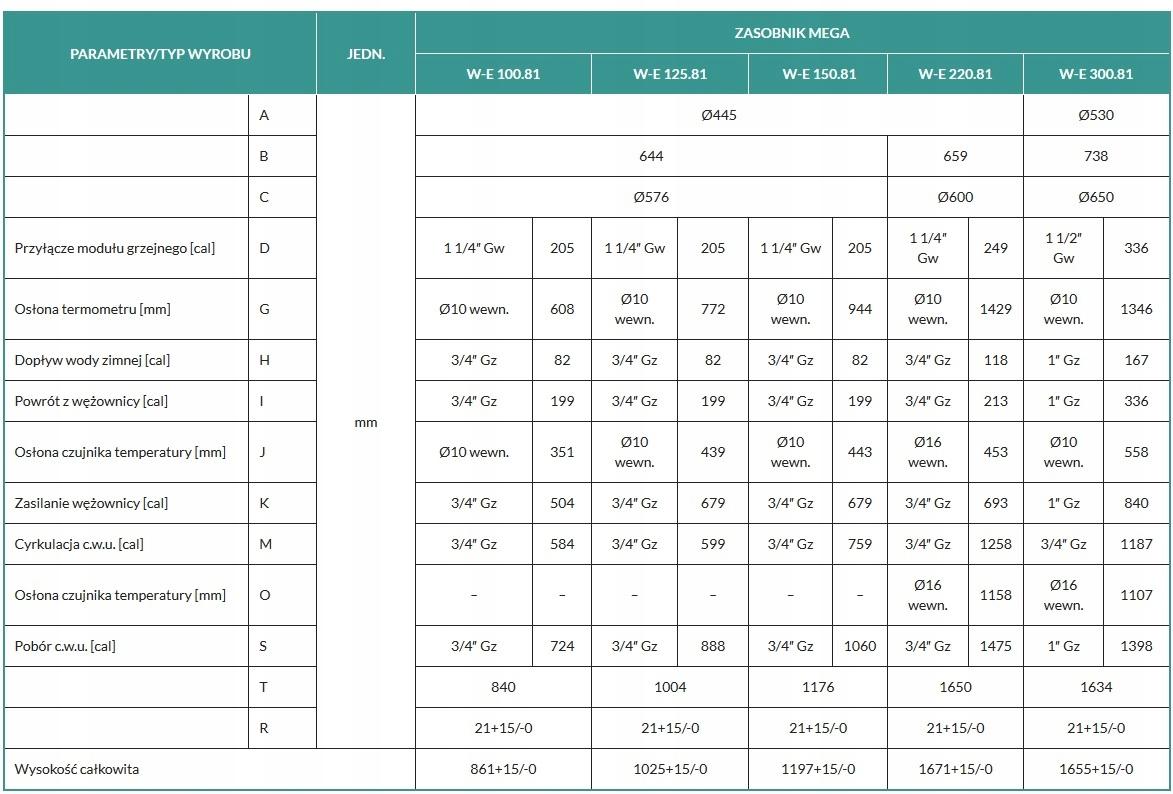 | PARAMETRY/TYP WYROBU | | JEDN. | ZASOBNIK MEGA | | | | | | | | | |
|---|---|---|---|---|---|---|---|---|---|---|---|---|
| | | | W-E 100.81 | | W-E 125.81 | | W-E 150.81 | | W-E 220.81 | | W-E 300.81 | |
| | A | mm | Ø445 | | | | | | | | Ø530 | |
| | B | | 644 | | | | | | 659 | | 738 | |
| | C | | Ø576 | | | | | | Ø600 | | Ø650 | |
| Przyłącze modułu grzejnego [cal] | D | | 1 1/4" Gw | 205 | 1 1/4" Gw | 205 | 1 1/4" Gw | 205 | 1 1/4" Gw | 249 | 1 1/2" Gw | 336 |
| Osłona termometru [mm] | G | | Ø10 wewn. | 608 | Ø10 wewn. | 772 | Ø10 wewn. | 944 | Ø10 wewn. | 1429 | Ø10 wewn. | 1346 |
| Dopływ wody zimnej [cal] | H | | 3/4" Gz | 82 | 3/4" Gz | 82 | 3/4" Gz | 82 | 3/4" Gz | 118 | 1" Gz | 167 |
| Powrót z wężownicy [cal] | I | | 3/4" Gz | 199 | 3/4" Gz | 199 | 3/4" Gz | 199 | 3/4" Gz | 213 | 1" Gz | 336 |
| Osłona czujnika temperatury [mm] | J | | Ø10 wewn. | 351 | Ø10 wewn. | 439 | Ø10 wewn. | 443 | Ø16 wewn. | 453 | Ø10 wewn. | 558 |
| Zasilanie wężownicy [cal] | K | | 3/4" Gz | 504 | 3/4" Gz | 679 | 3/4" Gz | 679 | 3/4" Gz | 693 | 1" Gz | 840 |
| Cyrkulacja c.w.u. [cal] | M | | 3/4" Gz | 584 | 3/4" Gz | 599 | 3/4" Gz | 759 | 3/4" Gz | 1258 | 3/4" Gz | 1187 |
| Osłona czujnika temperatury [mm] | O | | – | – | – | – | – | – | Ø16 wewn. | 1158 | Ø16 wewn. | 1107 |
| Pobór c.w.u. [cal] | S | | 3/4" Gz | 724 | 3/4" Gz | 888 | 3/4" Gz | 1060 | 3/4" Gz | 1475 | 1" Gz | 1398 |
| | T | | 840 | | 1004 | | 1176 | | 1650 | | 1634 | |
| | R | | 21+15/-0 | | 21+15/-0 | | 21+15/-0 | | 21+15/-0 | | 21+15/-0 | |
| Wysokość całkowita | | | 861+15/-0 | | 1025+15/-0 | | 1197+15/-0 | | 1671+15/-0 | | 1655+15/-0 | |